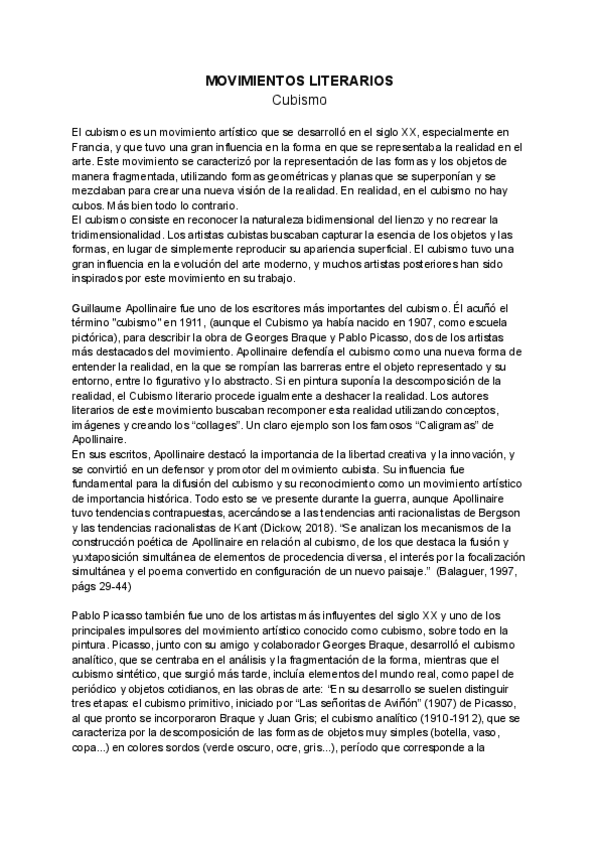 MOVIMIENTOS LITERARIOS
Cubismo

El cubismo es un movimiento artístico que se desarrolló en el siglo XX, especialmente en Francia, y que tuvo una gran influencia en la forma en que se representaba la realidad en el arte. Este movimiento se caracterizó por la representación de las formas y los objetos de manera fragmentada, utilizando formas geométricas y planas que se superponían y se mezclaban para crear una nueva visión de la realidad. En realidad, en el cubismo no hay cubos. Más bien todo lo contrario.
El cubismo consiste en reconocer la naturaleza bidimensional del lienzo y no recrear la tridimensionalidad. Los artistas cubistas buscaban capturar la esencia de los objetos y las formas, en lugar de simplemente reproducir su apariencia superficial. El cubismo tuvo una gran influencia en la evolución del arte moderno, y muchos artistas posteriores han sido inspirados por este movimiento en su trabajo.

Guillaume Apollinaire fue uno de los escritores más importantes del cubismo. Él acuñó el término "cubismo" en 1911, (aunque el Cubismo ya había nacido en 1907, como escuela pictórica), para describir la obra de Georges Braque y Pablo Picasso, dos de los artistas más destacados del movimiento. Apollinaire defendía el cubismo como una nueva forma de entender la realidad, en la que se rompían las barreras entre el objeto representado y su entorno, entre lo figurativo y lo abstracto. Si en pintura suponía la descomposición de la realidad, el Cubismo literario procede igualmente a deshacer la realidad. Los autores literarios de este movimiento buscaban recomponer esta realidad utilizando conceptos, imágenes y creando los “collages”. Un claro ejemplo son los famosos “Caligramas” de Apollinaire.
En sus escritos, Apollinaire destacó la importancia de la libertad creativa y la innovación, y se convirtió en un defensor y promotor del movimiento cubista. Su influencia fue fundamental para la difusión del cubismo y su reconocimiento como un movimiento artístico de importancia histórica. Todo esto se ve presente durante la guerra, aunque Apollinaire tuvo tendencias contrapuestas, acercándose a las tendencias anti racionalistas de Bergson y las tendencias racionalistas de Kant (Dickow, 2018). “Se analizan los mecanismos de la construcción poética de Apollinaire en relación al cubismo, de los que destaca la fusión y yuxtaposición simultánea de elementos de procedencia diversa, el interés por la focalización simultánea y el poema convertido en configuración de un nuevo paisaje.” (Balaguer, 1997, págs 29-44)

Pablo Picasso también fue uno de los artistas más influyentes del siglo XX y uno de los principales impulsores del movimiento artístico conocido como cubismo, sobre todo en la pintura. Picasso, junto con su amigo y colaborador Georges Braque, desarrolló el cubismo analítico, que se centraba en el análisis y la fragmentación de la forma, mientras que el cubismo sintético, que surgió más tarde, incluía elementos del mundo real, como papel de periódico y objetos cotidianos, en las obras de arte: “En su desarrollo se suelen distinguir tres etapas: el cubismo primitivo, iniciado por “Las señoritas de Aviñón” (1907) de Picasso, al que pronto se incorporaron Braque y Juan Gris; el cubismo analítico (1910-1912), que se caracteriza por la descomposición de las formas de objetos muy simples (botella, vaso, copa...) en colores sordos (verde oscuro, ocre, gris...), período que corresponde a la